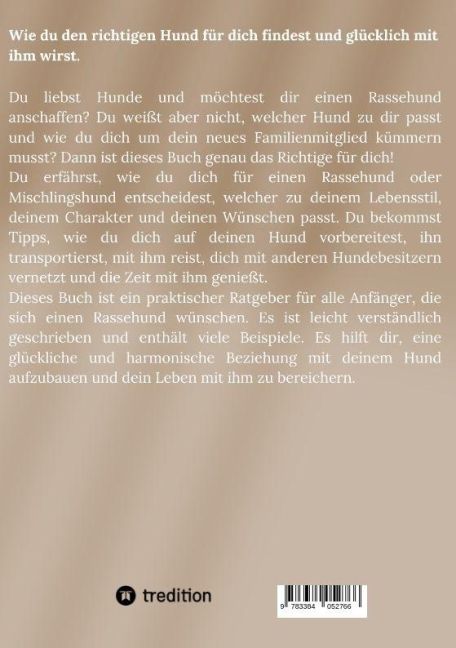 Wie du den richtigen Hund für dich findest und glücklich mit ihm wirst.

Du liebst Hunde und möchtest dir einen Rassehund anschaffen? Du weißt aber nicht, welcher Hund zu dir passt und wie du dich um dein neues Familienmitglied kümmern musst? Dann ist dieses Buch genau das Richtige für dich!

Du erfährst, wie du dich für einen Rassehund oder Mischlingshund entscheidest, welcher zu deinem Lebensstil, deinem Charakter und deinen Wünschen passt. Du bekommst Tipps, wie du dich auf deinen Hund vorbereitest, ihn transportierst, mit ihm reist, dich mit anderen Hundebesitzern vernetzt und die Zeit mit ihm genießt.

Dieses Buch ist ein praktischer Ratgeber für alle Anfänger, die sich einen Rassehund wünschen. Es ist leicht verständlich geschrieben und enthält viele Beispiele. Es hilft dir, eine glückliche und harmonische Beziehung mit deinem Hund aufzubauen und dein Leben mit ihm zu bereichern.

tredition

9 783384 052766